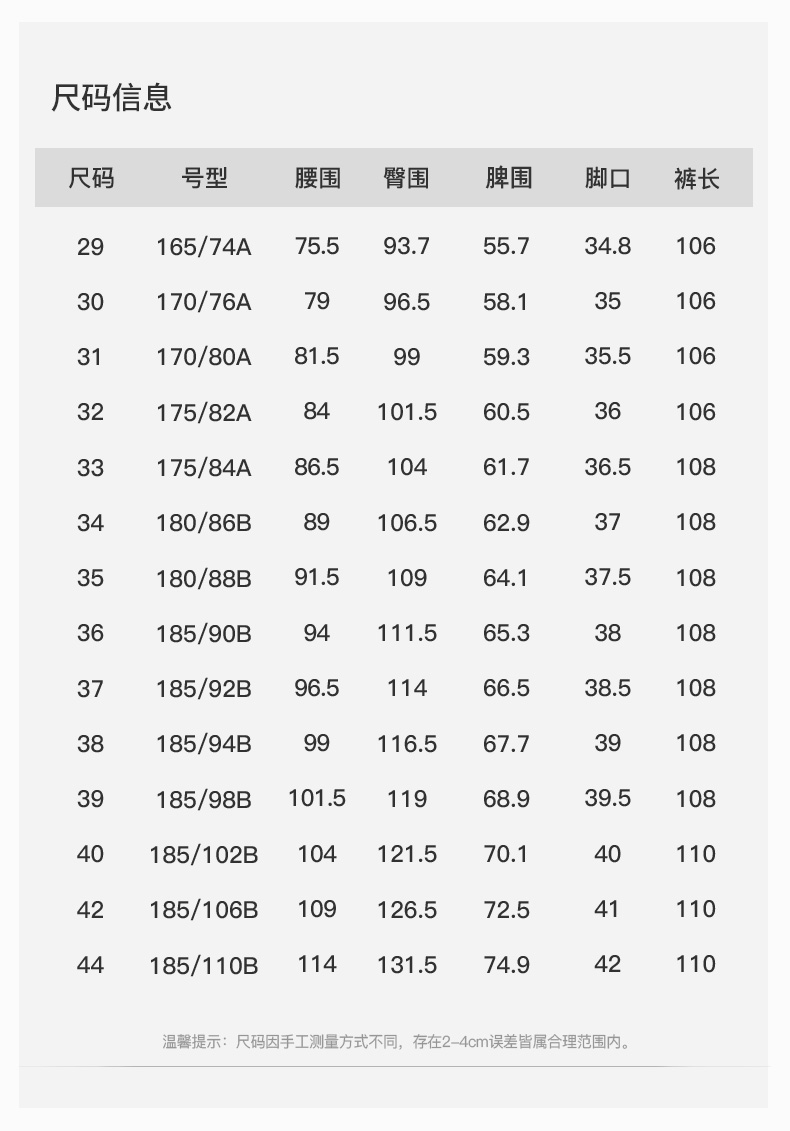 尺码信息

| 尺码 | 号型 | 腰围 | 臀围 | 脾围 | 脚口 | 裤长 |
|---|---|---|---|---|---|---|
| 29 | 165/74A | 75.5 | 93.7 | 55.7 | 34.8 | 106 |
| 30 | 170/76A | 79 | 96.5 | 58.1 | 35 | 106 |
| 31 | 170/80A | 81.5 | 99 | 59.3 | 35.5 | 106 |
| 32 | 175/82A | 84 | 101.5 | 60.5 | 36 | 106 |
| 33 | 175/84A | 86.5 | 104 | 61.7 | 36.5 | 108 |
| 34 | 180/86B | 89 | 106.5 | 62.9 | 37 | 108 |
| 35 | 180/88B | 91.5 | 109 | 64.1 | 37.5 | 108 |
| 36 | 185/90B | 94 | 111.5 | 65.3 | 38 | 108 |
| 37 | 185/92B | 96.5 | 114 | 66.5 | 38.5 | 108 |
| 38 | 185/94B | 99 | 116.5 | 67.7 | 39 | 108 |
| 39 | 185/98B | 101.5 | 119 | 68.9 | 39.5 | 108 |
| 40 | 185/102B | 104 | 121.5 | 70.1 | 40 | 110 |
| 42 | 185/106B | 109 | 126.5 | 72.5 | 41 | 110 |
| 44 | 185/110B | 114 | 131.5 | 74.9 | 42 | 110 |

温馨提示：尺码因手工测量方式不同，存在2-4cm误差皆属合理范围内。